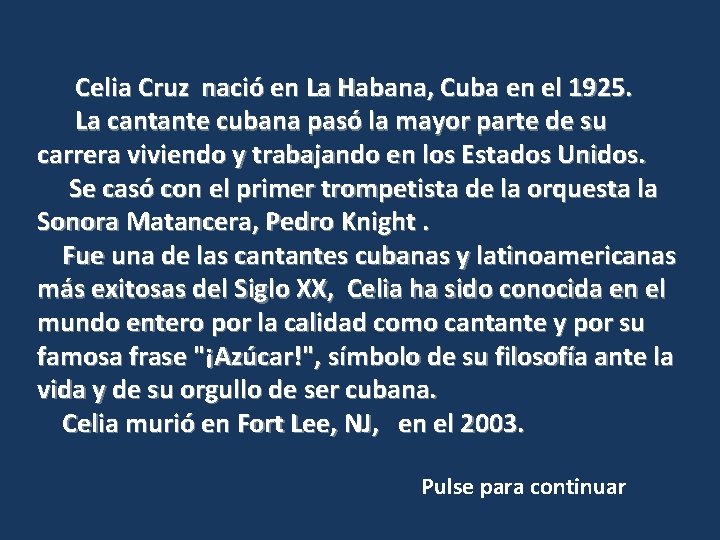 Celia Cruz nació en La Habana, Cuba en el 1925.

La cantante cubana pasó la mayor parte de su carrera viviendo y trabajando en los Estados Unidos.

Se casó con el primer trompetista de la orquesta la Sonora Matancera, Pedro Knight .

Fue una de las cantantes cubanas y latinoamericanas más exitosas del Siglo XX, Celia ha sido conocida en el mundo entero por la calidad como cantante y por su famosa frase "¡Azúcar!", símbolo de su filosofía ante la vida y de su orgullo de ser cubana.

Celia murió en Fort Lee, NJ, en el 2003.

Pulse para continuar